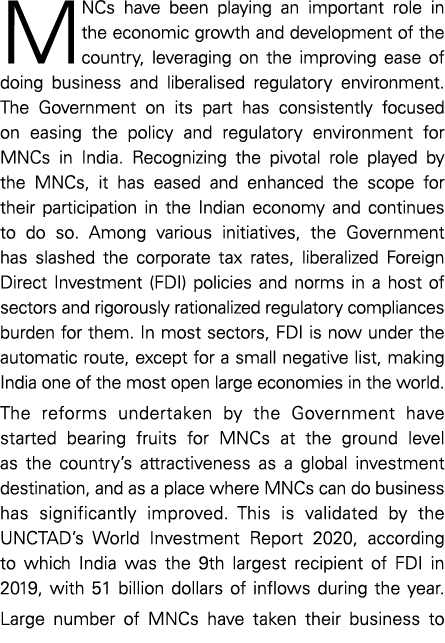 MNCs have been playing an important role in the economic growth and development of the country, leveraging on the improving ease of doing business and liberalised regulatory environment. The Government on its part has consistently focused on easing the policy and regulatory environment for MNCs in India. Recognizing the pivotal role played by the MNCs, it has eased and enhanced the scope for their participation in the Indian economy and continues to do so. Among various initiatives, the Government has slashed the corporate tax rates, liberalized Foreign Direct Investment (FDI) policies and norms in a host of sectors and rigorously rationalized regulatory compliances burden for them. In most sectors, FDI is now under the automatic route, except for a small negative list, making India one of the most open large economies in the world.

The reforms undertaken by the Government have started bearing fruits for MNCs at the ground level as the country's attractiveness as a global investment destination, and as a place where MNCs can do business has significantly improved. This is validated by the UNCTAD's World Investment Report 2020, according to which India was the 9th largest recipient of FDI in 2019, with 51 billion dollars of inflows during the year.

Large number of MNCs have taken their business to